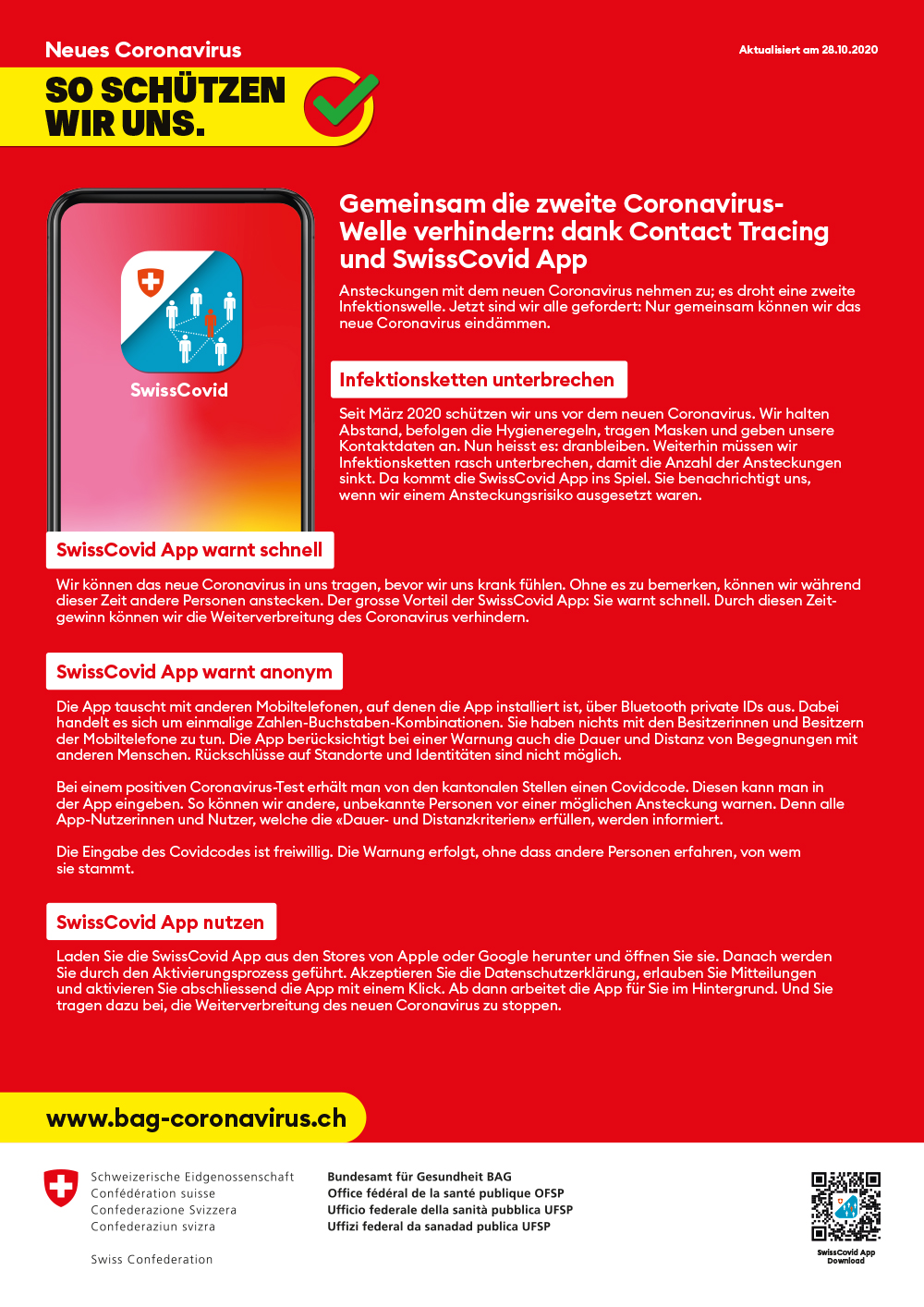 Neues Coronavirus

Aktualisiert am 28.10.2020

SO SCHÜTZEN WIR UNS.

SwissCovid

Gemeinsam die zweite Coronavirus-Welle verhindern: dank Contact Tracing und SwissCovid App

Ansteckungen mit dem neuen Coronavirus nehmen zu; es droht eine zweite Infektionswelle. Jetzt sind wir alle gefordert: Nur gemeinsam können wir das neue Coronavirus eindämmen.

Infektionsketten unterbrechen

Seit März 2020 schützen wir uns vor dem neuen Coronavirus. Wir halten Abstand, befolgen die Hygieneregeln, tragen Masken und geben unsere Kontaktdaten an. Nun heisst es: dranbleiben. Weiterhin müssen wir Infektionsketten rasch unterbrechen, damit die Anzahl der Ansteckungen sinkt. Da kommt die SwissCovid App ins Spiel. Sie benachrichtigt uns, wenn wir einem Ansteckungsrisiko ausgesetzt waren.

SwissCovid App warnt schnell

Wir können das neue Coronavirus in uns tragen, bevor wir uns krank fühlen. Ohne es zu bemerken, können wir während dieser Zeit andere Personen anstecken. Der grosse Vorteil der SwissCovid App: Sie warnt schnell. Durch diesen Zeitgewinn können wir die Weiterverbreitung des Coronavirus verhindern.

SwissCovid App warnt anonym

Die App tauscht mit anderen Mobiltelefonen, auf denen die App installiert ist, über Bluetooth private IDs aus. Dabei handelt es sich um einmalige Zahlen-Buchstaben-Kombinationen. Sie haben nichts mit den Besitzerinnen und Besitzern der Mobiltelefone zu tun. Die App berücksichtigt bei einer Warnung auch die Dauer und Distanz von Begegnungen mit anderen Menschen. Rückschlüsse auf Standorte und Identitäten sind nicht möglich.

Bei einem positiven Coronavirus-Test erhält man von den kantonalen Stellen einen Covidcode. Diesen kann man in der App eingeben. So können wir andere, unbekannte Personen vor einer möglichen Ansteckung warnen. Denn alle App-Nutzerinnen und Nutzer, welche die «Dauer- und Distanzkriterien» erfüllen, werden informiert.

Die Eingabe des Covidcodes ist freiwillig. Die Warnung erfolgt, ohne dass andere Personen erfahren, von wem sie stammt.

SwissCovid App nutzen

Laden Sie die SwissCovid App aus den Stores von Apple oder Google herunter und öffnen Sie sie. Danach werden Sie durch den Aktivierungsprozess geführt. Akzeptieren Sie die Datenschutzerklärung, erlauben Sie Mitteilungen und aktivieren Sie abschliessend die App mit einem Klick. Ab dann arbeitet die App für Sie im Hintergrund. Und Sie tragen dazu bei, die Weiterverbreitung des neuen Coronavirus zu stoppen.

www.bag-coronavirus.ch

Schweizerische Eidgenossenschaft
Confédération suisse
Confederazione Svizzera
Confederaziun svizra

Swiss Confederation

Bundesamt für Gesundheit BAG
Office fédéral de la santé publique OFSP
Ufficio federale della sanità pubblica UFSP
Uffizi federal da sanadad publica UFSP

SwissCovid App Download